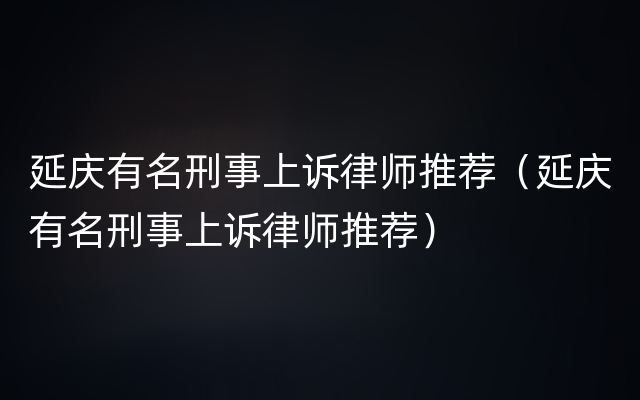 延庆有名刑事上诉律师推荐（延庆有名刑事上诉律师推荐）